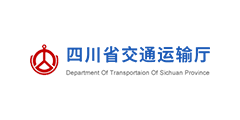 四川省交通运输厅

Department Of Transportaion Of Sichuan Province